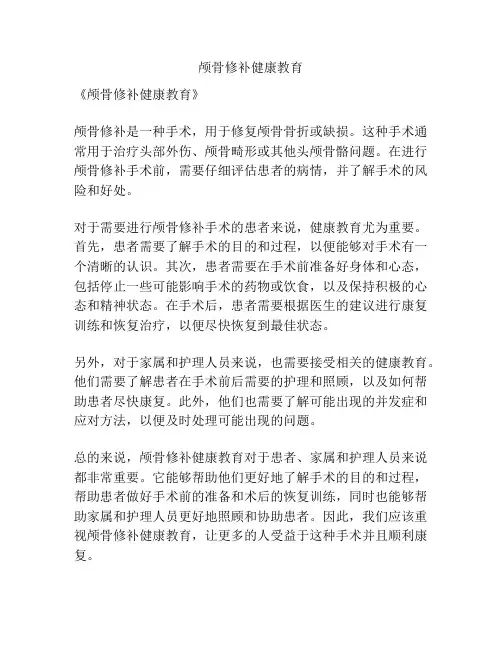 颅骨修补健康教育

《颅骨修补健康教育》

颅骨修补是一种手术，用于修复颅骨骨折或缺损。这种手术通常用于治疗头部外伤、颅骨畸形或其他头颅骨骼问题。在进行颅骨修补手术前，需要仔细评估患者的病情，并了解手术的风险和好处。

对于需要进行颅骨修补手术的患者来说，健康教育尤为重要。首先，患者需要了解手术的目的和过程，以便能够对手术有一个清晰的认识。其次，患者需要在手术前准备好身体和心态，包括停止一些可能影响手术的药物或饮食，以及保持积极的心态和精神状态。在手术后，患者需要根据医生的建议进行康复训练和恢复治疗，以便尽快恢复到最佳状态。

另外，对于家属和护理人员来说，也需要接受相关的健康教育。他们需要了解患者在手术前后需要的护理和照顾，以及如何帮助患者尽快康复。此外，他们也需要了解可能出现的并发症和应对方法，以便及时处理可能出现的问题。

总的来说，颅骨修补健康教育对于患者、家属和护理人员来说都非常重要。它能够帮助他们更好地了解手术的目的和过程，帮助患者做好手术前的准备和术后的恢复训练，同时也能够帮助家属和护理人员更好地照顾和协助患者。因此，我们应该重视颅骨修补健康教育，让更多的人受益于这种手术并且顺利康复。